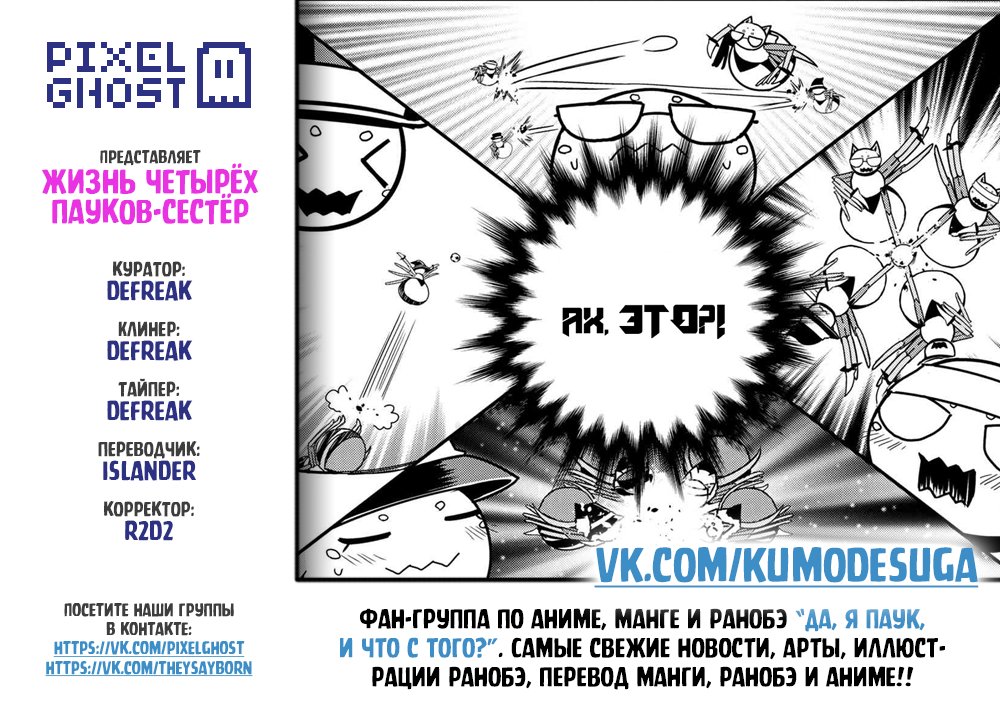 PIXEL GHOST

ПРЕДСТАВЛЯЕТ
ЖИЗНЬ ЧЕТЫРЁХ ПАУКОВ-СЕСТЁР

КУРАТОР:
DEFREAK

КЛИНЕР:
DEFREAK

ТАЙПЕР:
DEFREAK

ПЕРЕВОДЧИК:
ISLANDER

КОРРЕКТОР:
R2D2

ПОСЕТИТЕ НАШИ ГРУППЫ В КОНТАКТЕ:
HTTPS://VK.COM/PIXELGHOST
HTTPS://VK.COM/THEYSAYBORN

АХ, ЭТО?!

VK.COM/KUMODESUGA

ФАН-ГРУППА ПО АНИМЕ, МАНГЕ И РАНОБЭ "ДА, Я ПАУК, И ЧТО С ТОГО?". САМЫЕ СВЕЖИЕ НОВОСТИ, АРТЫ, ИЛЛЮСТРАЦИИ РАНОБЭ, ПЕРЕВОД МАНГИ, РАНОБЭ И АНИМЕ!!